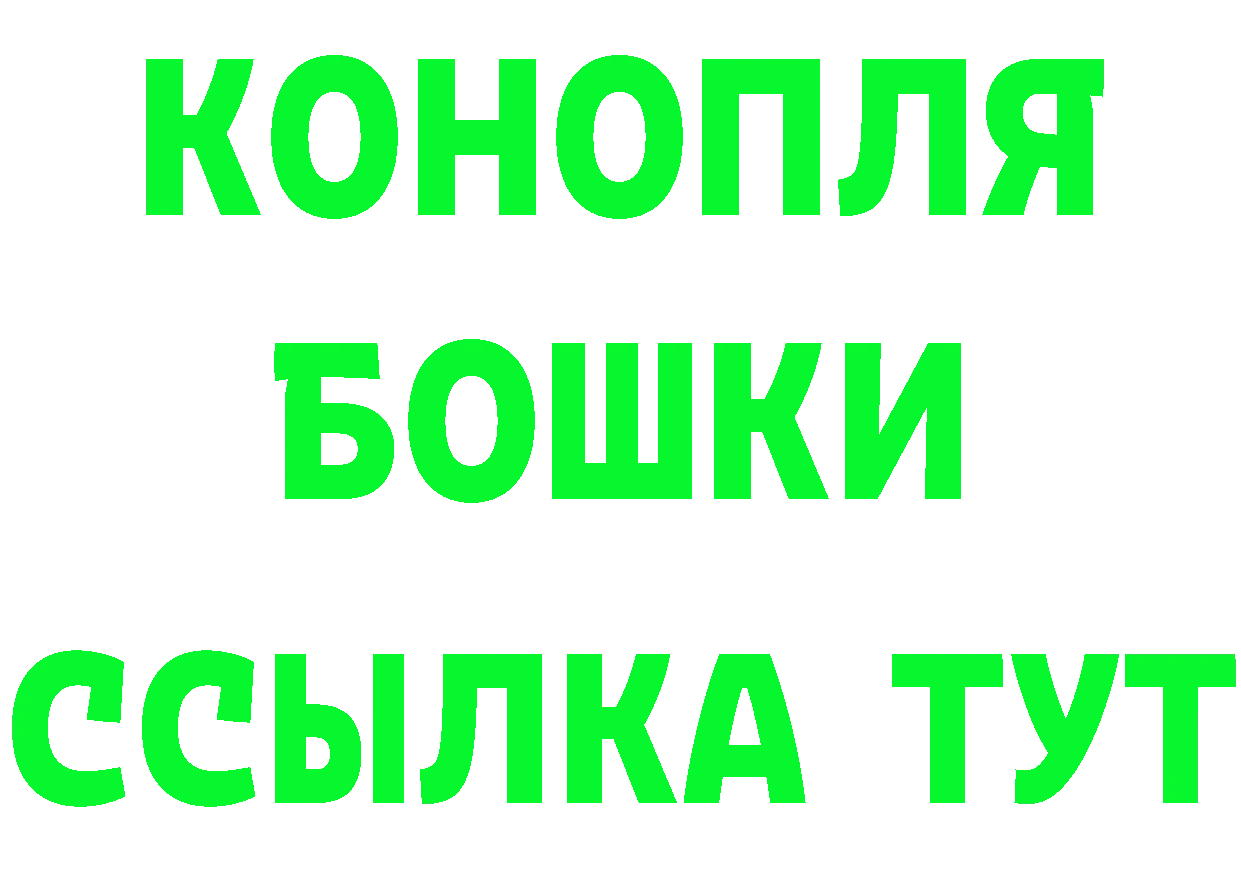 КОНОПЛЯ
БОШКИ
ССЫЛКА ТУТ